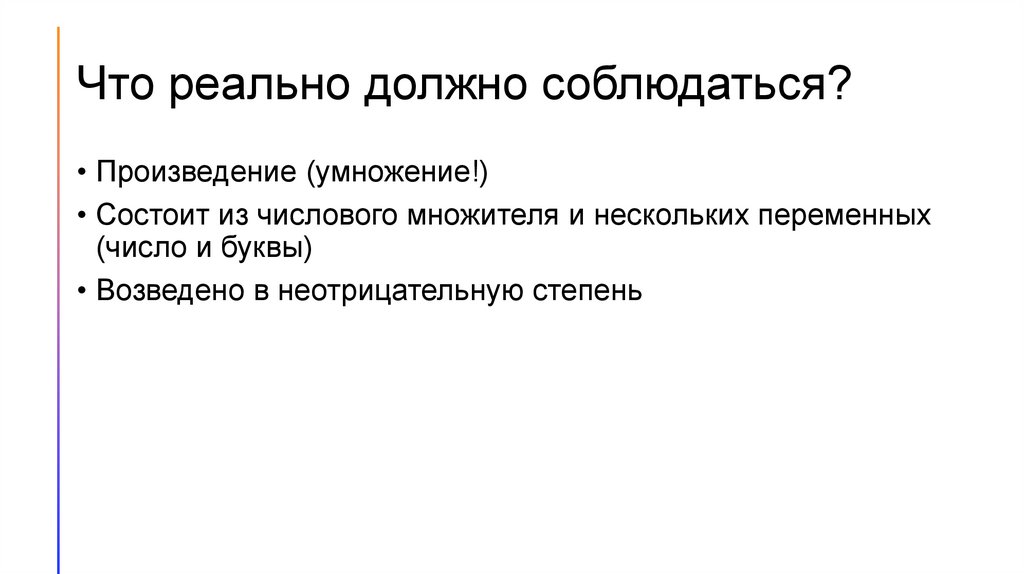 Что реально должно соблюдаться?

• Произведение (умножение!)
• Состоит из числового множителя и нескольких переменных (число и буквы)
• Возведено в неотрицательную степень